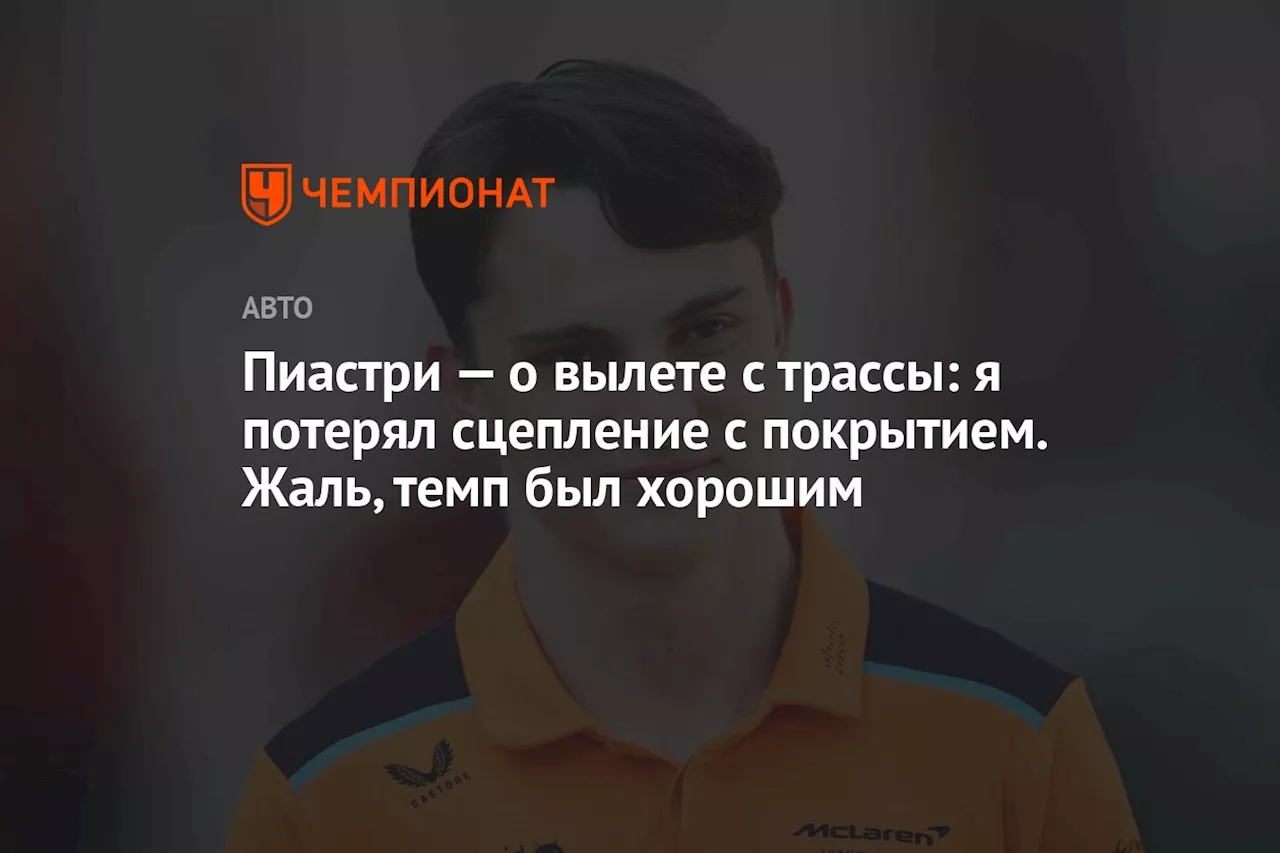 ЧЕМПИОНАТ

АВТО

Пиастри — о вылете с трассы: я потерял сцепление с покрытием. Жаль, темп был хорошим

CASTORE

McLaren